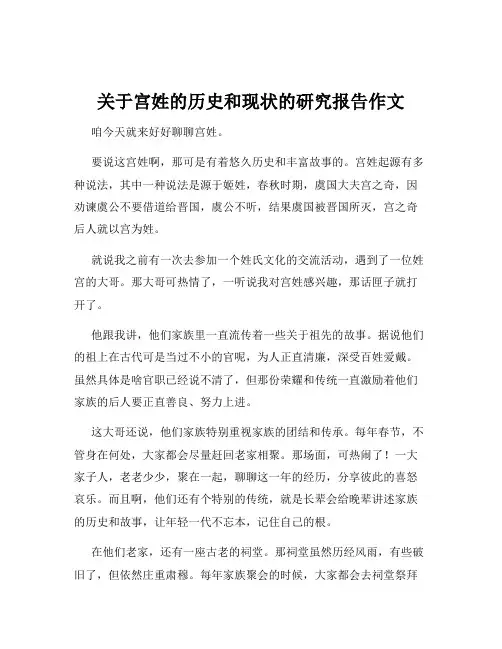 关于宫姓的历史和现状的研究报告作文

咱今天就来好好聊聊宫姓。

要说这宫姓啊，那可是有着悠久历史和丰富故事的。宫姓起源有多种说法，其中一种说法是源于姬姓，春秋时期，虞国大夫宫之奇，因劝谏虞公不要借道给晋国，虞公不听，结果虞国被晋国所灭，宫之奇后人就以宫为姓。

就说我之前有一次去参加一个姓氏文化的交流活动，遇到了一位姓宫的大哥。那大哥可热情了，一听说我对宫姓感兴趣，那话匣子就打开了。

他跟我讲，他们家族里一直流传着一些关于祖先的故事。据说他们的祖上在古代可是当过不小的官呢，为人正直清廉，深受百姓爱戴。虽然具体是啥官职已经说不清了，但那份荣耀和传统一直激励着他们家族的后人要正直善良、努力上进。

这大哥还说，他们家族特别重视家族的团结和传承。每年春节，不管身在何处，大家都会尽量赶回老家相聚。那场面，可热闹了！一大家子人，老老少少，聚在一起，聊聊这一年的经历，分享彼此的喜怒哀乐。而且啊，他们还有个特别的传统，就是长辈会给晚辈讲述家族的历史和故事，让年轻一代不忘本，记住自己的根。

在他们老家，还有一座古老的祠堂。那祠堂虽然历经风雨，有些破旧了，但依然庄重肃穆。每年家族聚会的时候，大家都会去祠堂祭拜